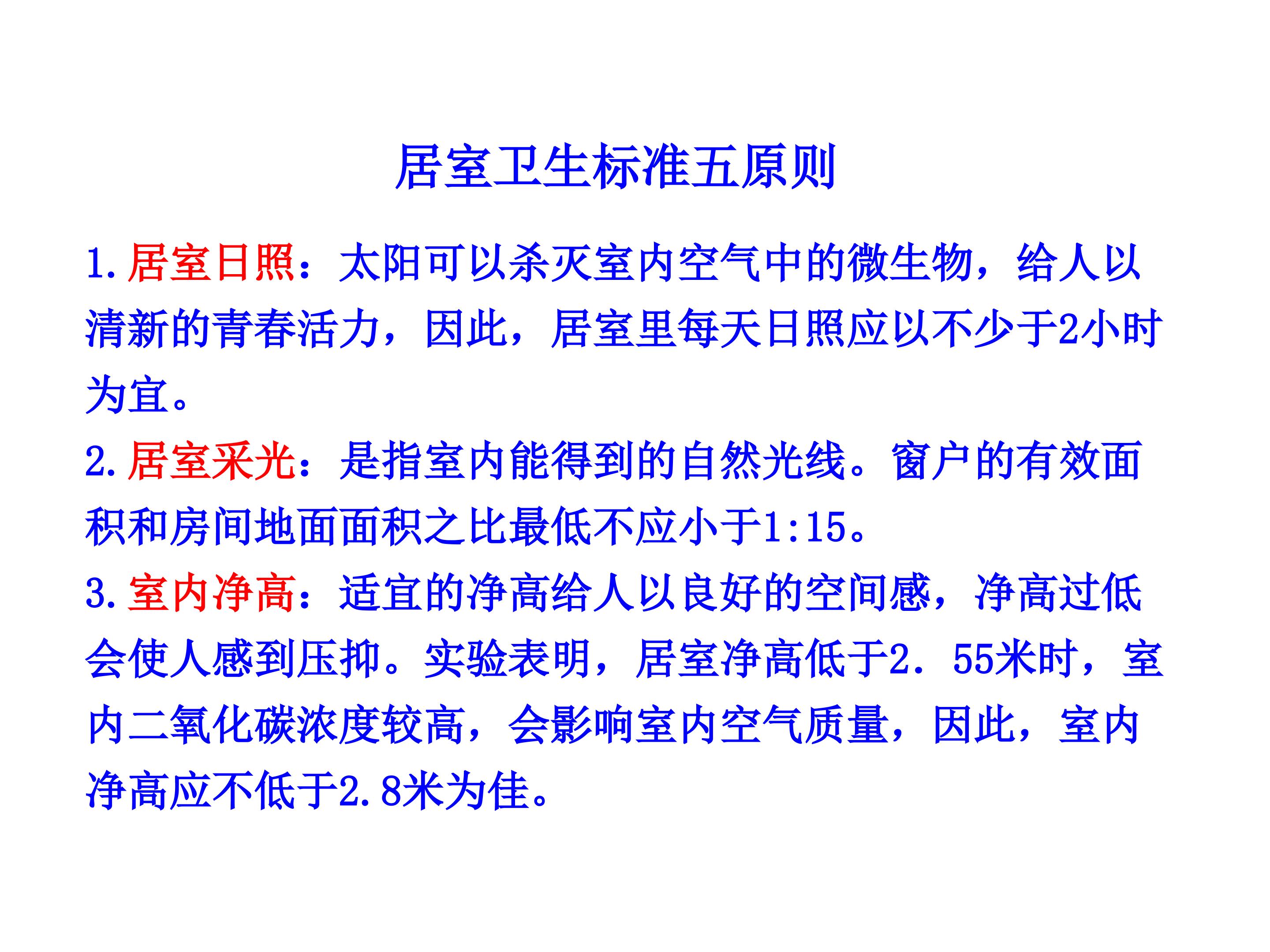 居室卫生标准五原则

1.居室日照：太阳可以杀灭室内空气中的微生物，给人以清新的青春活力，因此，居室里每天日照应以不少于2小时为宜。

2.居室采光：是指室内能得到的自然光线。窗户的有效面积和房间地面面积之比最低不应小于1:15。

3.室内净高：适宜的净高给人以良好的空间感，净高过低会使人感到压抑。实验表明，居室净高低于2．55米时，室内二氧化碳浓度较高，会影响室内空气质量，因此，室内净高应不低于2.8米为佳。